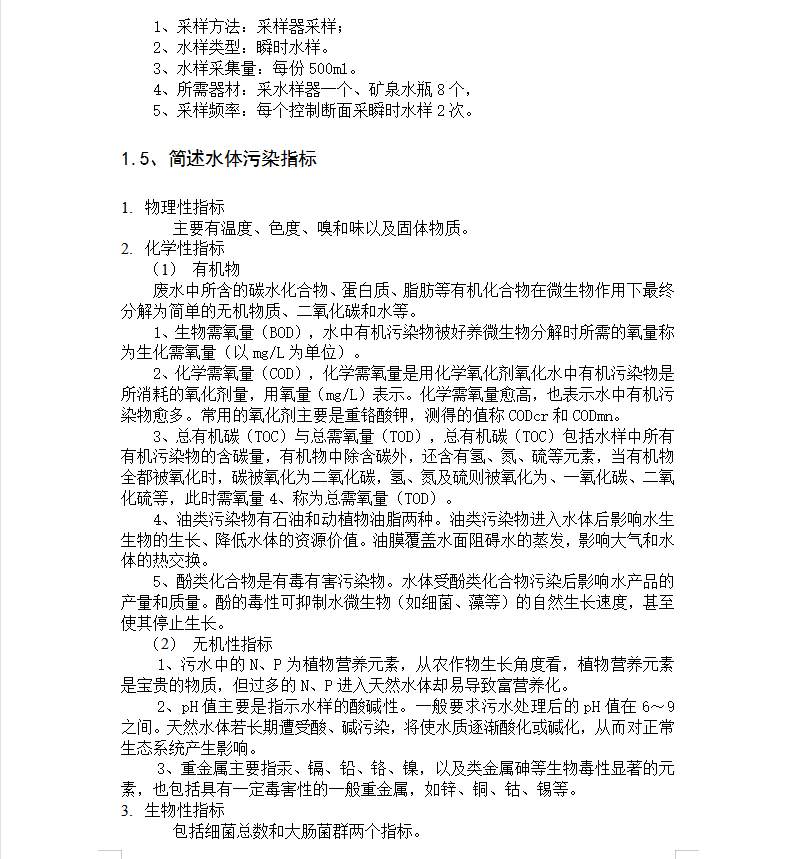 1、采样方法：采样器采样；
2、水样类型：瞬时水样。
3、水样采集量：每份 500ml。
4、所需器材：采水样器一个、矿泉水瓶 8 个，
5、采样频率：每个控制断面采瞬时水样 2 次。

1.5、简述水体污染指标

1. 物理性指标
主要有温度、色度、嗅和味以及固体物质。
2. 化学性指标
（1） 有机物
废水中所含的碳水化合物、蛋白质、脂肪等有机化合物在微生物作用下最终分解为简单的无机物质、二氧化碳和水等。
1、生物需氧量（BOD），水中有机污染物被好养微生物分解时所需的氧量称为生化需氧量（以 mg/L 为单位）。
2、化学需氧量（COD），化学需氧量是用化学氧化剂氧化水中有机污染物是所消耗的氧化剂量，用氧量（mg/L）表示。化学需氧量愈高，也表示水中有机污染物愈多。常用的氧化剂主要是重铬酸钾，测得的值称 CODcr 和 CODmn。
3、总有机碳（TOC）与总需氧量（TOD），总有机碳（TOC）包括水样中所有有机污染物的含碳量，有机物中除含碳外，还含有氢、氮、硫等元素，当有机物全部被氧化时，碳被氧化为二氧化碳，氢、氮及硫则被氧化为、一氧化碳、二氧化硫等，此时需氧量 4、称为总需氧量（TOD）。
4、油类污染物有石油和动植物油脂两种。油类污染物进入水体后影响水生生物的生长、降低水体的资源价值。油膜覆盖水面阻碍水的蒸发，影响大气和水体的热交换。
5、酚类化合物是有毒有害污染物。水体受酚类化合物污染后影响水产品的产量和质量。酚的毒性可抑制水微生物（如细菌、藻等）的自然生长速度，甚至使其停止生长。
（2） 无机性指标
1、污水中的 N、P 为植物营养元素，从农作物生长角度看，植物营养元素是宝贵的物质，但过多的 N、P 进入天然水体却易导致富营养化。
2、pH 值主要是指示水样的酸碱性。一般要求污水处理后的 pH 值在 6～9 之间。天然水体若长期遭受酸、碱污染，将使水质逐渐酸化或碱化，从而对正常生态系统产生影响。
3、重金属主要指汞、镉、铅、铬、镍，以及类金属砷等生物毒性显著的元素，也包括具有一定毒害性的一般重金属，如锌、铜、钴、锡等。
3. 生物性指标
包括细菌总数和大肠菌群两个指标。